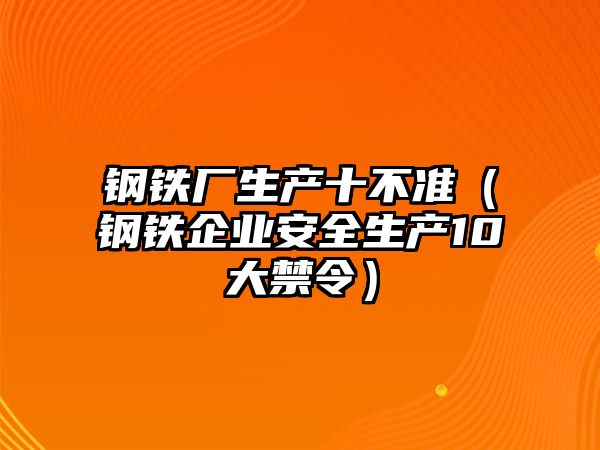 钢铁厂生产十不准（钢铁企业安全生产10大禁令）